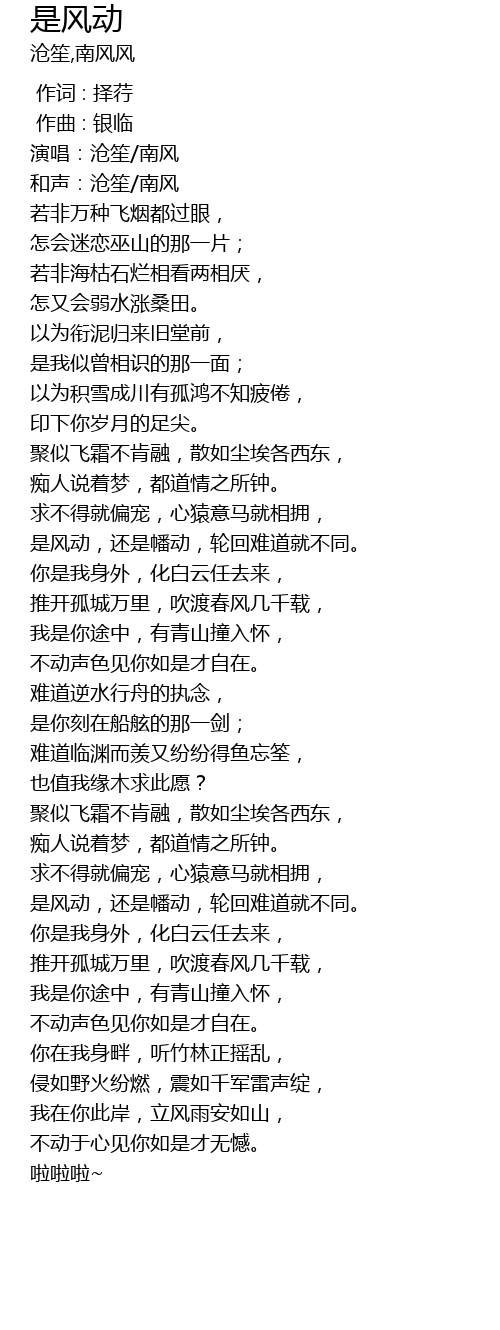 是风动
沧笙,南风风

作词 : 择荇
作曲 : 银临
演唱：沧笙/南风
和声：沧笙/南风
若非万种飞烟都过眼，
怎会迷恋巫山的那一片；
若非海枯石烂相看两相厌，
怎又会弱水涨桑田。
以为衔泥归来旧堂前，
是我似曾相识的那一面；
以为积雪成川有孤鸿不知疲倦，
印下你岁月的足尖。
聚似飞霜不肯融，散如尘埃各西东，
痴人说着梦，都道情之所钟。
求不得就偏宠，心猿意马就相拥，
是风动，还是幡动，轮回难道就不同。
你是我身外，化白云任去来，
推开孤城万里，吹渡春风几千载，
我是你途中，有青山撞入怀，
不动声色见你如是才自在。
难道逆水行舟的执念，
是你刻在船舷的那一剑；
难道临渊而羡又纷纷得鱼忘筌，
也值我缘木求此愿？
聚似飞霜不肯融，散如尘埃各西东，
痴人说着梦，都道情之所钟。
求不得就偏宠，心猿意马就相拥，
是风动，还是幡动，轮回难道就不同。
你是我身外，化白云任去来，
推开孤城万里，吹渡春风几千载，
我是你途中，有青山撞入怀，
不动声色见你如是才自在。
你在我身畔，听竹林正摇乱，
侵如野火纷燃，震如千军雷声绽，
我在你此岸，立风雨安如山，
不动于心见你如是才无憾。
啦啦啦~